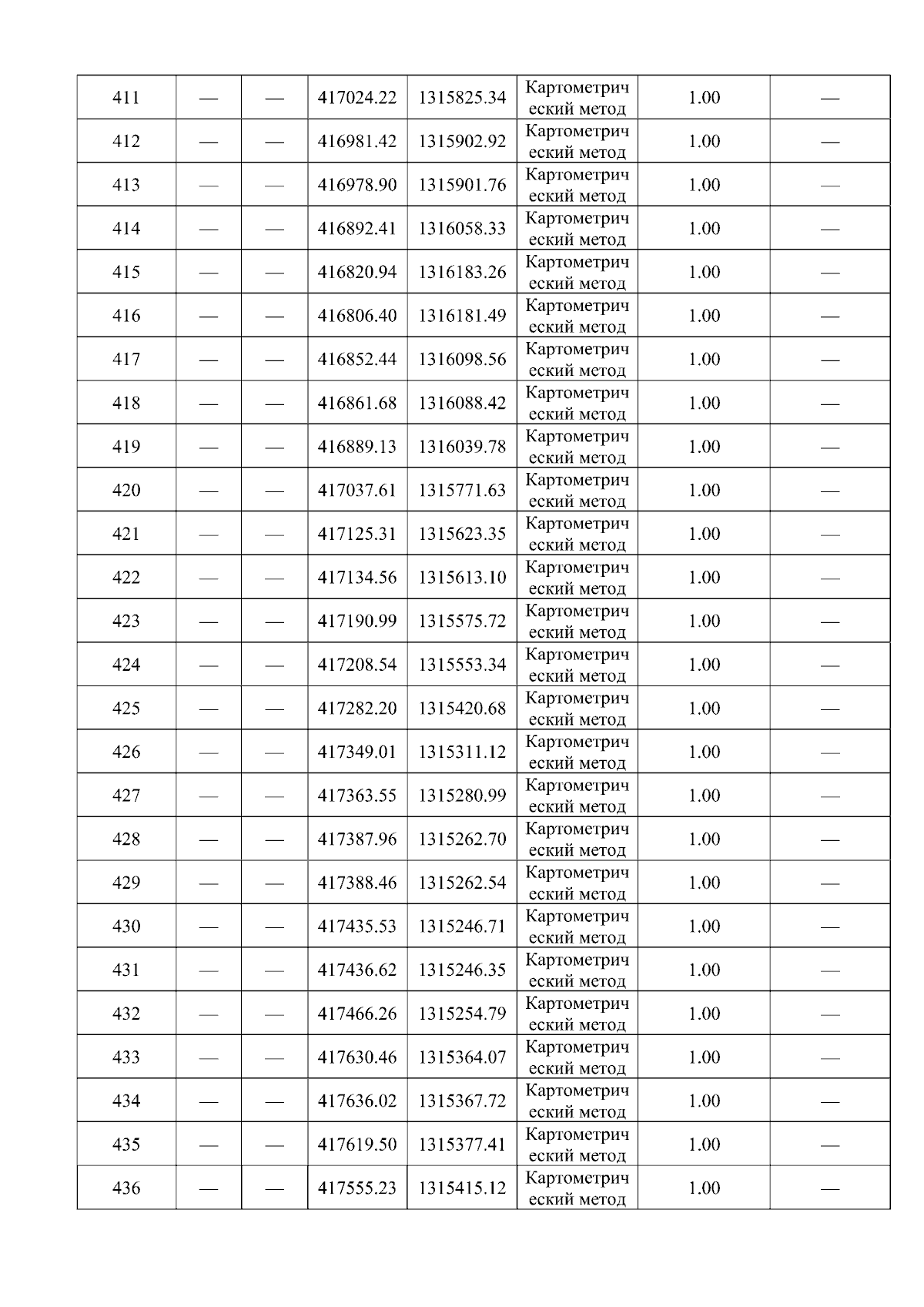 | 411 | — | — | 417024.22 | 1315825.34 | Картометрический метод | 1.00 | — |
|---|---|---|---|---|---|---|---|
| 412 | — | — | 416981.42 | 1315902.92 | Картометрический метод | 1.00 | — |
| 413 | — | — | 416978.90 | 1315901.76 | Картометрический метод | 1.00 | — |
| 414 | — | — | 416892.41 | 1316058.33 | Картометрический метод | 1.00 | — |
| 415 | — | — | 416820.94 | 1316183.26 | Картометрический метод | 1.00 | — |
| 416 | — | — | 416806.40 | 1316181.49 | Картометрический метод | 1.00 | — |
| 417 | — | — | 416852.44 | 1316098.56 | Картометрический метод | 1.00 | — |
| 418 | — | — | 416861.68 | 1316088.42 | Картометрический метод | 1.00 | — |
| 419 | — | — | 416889.13 | 1316039.78 | Картометрический метод | 1.00 | — |
| 420 | — | — | 417037.61 | 1315771.63 | Картометрический метод | 1.00 | — |
| 421 | — | — | 417125.31 | 1315623.35 | Картометрический метод | 1.00 | — |
| 422 | — | — | 417134.56 | 1315613.10 | Картометрический метод | 1.00 | — |
| 423 | — | — | 417190.99 | 1315575.72 | Картометрический метод | 1.00 | — |
| 424 | — | — | 417208.54 | 1315553.34 | Картометрический метод | 1.00 | — |
| 425 | — | — | 417282.20 | 1315420.68 | Картометрический метод | 1.00 | — |
| 426 | — | — | 417349.01 | 1315311.12 | Картометрический метод | 1.00 | — |
| 427 | — | — | 417363.55 | 1315280.99 | Картометрический метод | 1.00 | — |
| 428 | — | — | 417387.96 | 1315262.70 | Картометрический метод | 1.00 | — |
| 429 | — | — | 417388.46 | 1315262.54 | Картометрический метод | 1.00 | — |
| 430 | — | — | 417435.53 | 1315246.71 | Картометрический метод | 1.00 | — |
| 431 | — | — | 417436.62 | 1315246.35 | Картометрический метод | 1.00 | — |
| 432 | — | — | 417466.26 | 1315254.79 | Картометрический метод | 1.00 | — |
| 433 | — | — | 417630.46 | 1315364.07 | Картометрический метод | 1.00 | — |
| 434 | — | — | 417636.02 | 1315367.72 | Картометрический метод | 1.00 | — |
| 435 | — | — | 417619.50 | 1315377.41 | Картометрический метод | 1.00 | — |
| 436 | — | — | 417555.23 | 1315415.12 | Картометрический метод | 1.00 | — |